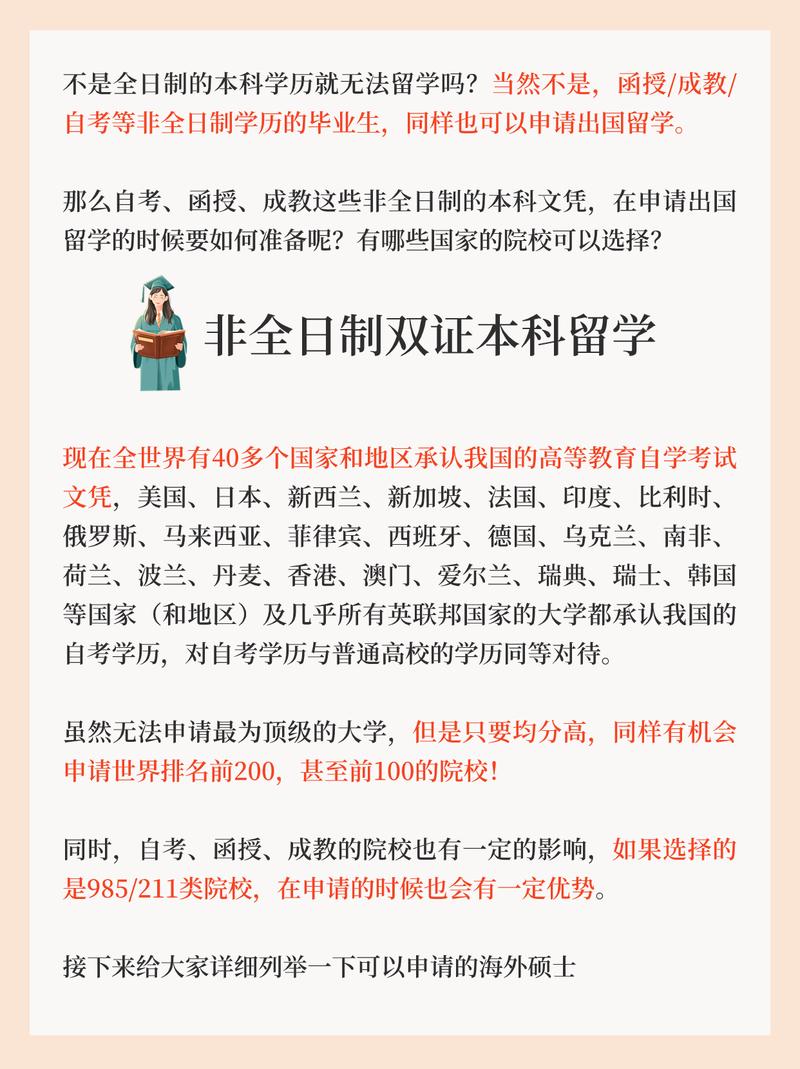 不是全日制的本科学历就无法留学吗？当然不是，函授/成教/自考等非全日制学历的毕业生，同样也可以申请出国留学。

那么自考、函授、成教这些非全日制的本科文凭，在申请出国留学的时候要如何准备呢？有哪些国家的院校可以选择？

非全日制双证本科留学

现在全世界有40多个国家和地区承认我国的高等教育自学考试文凭，美国、日本、新西兰、新加坡、法国、印度、比利时、俄罗斯、马来西亚、菲律宾、西班牙、德国、乌克兰、南非、荷兰、波兰、丹麦、香港、澳门、爱尔兰、瑞典、瑞士、韩国等国家（和地区）及几乎所有英联邦国家的大学都承认我国的自考学历，对自考学历与普通高校的学历同等对待。

虽然无法申请最为顶级的大学，但是只要均分高，同样有机会申请世界排名前200，甚至前100的院校！

同时，自考、函授、成教的院校也有一定的影响，如果选择的是985/211类院校，在申请的时候也会有一定优势。

接下来给大家详细列举一下可以申请的海外硕士